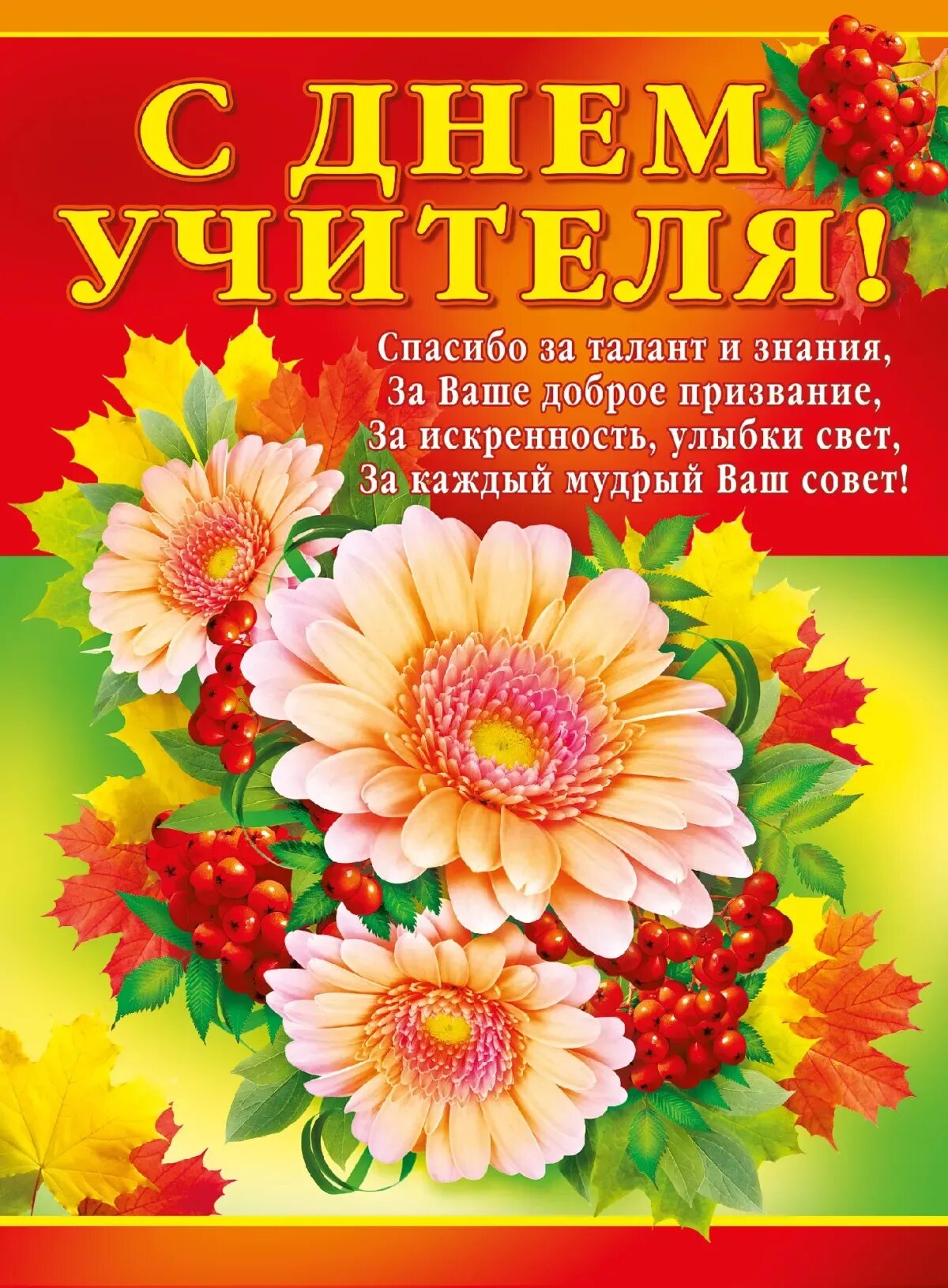 С ДНЕМ УЧИТЕЛЯ!

Спасибо за талант и знания,
За Ваше доброе призвание,
За искренность, улыбки свет,
За каждый мудрый Ваш совет!